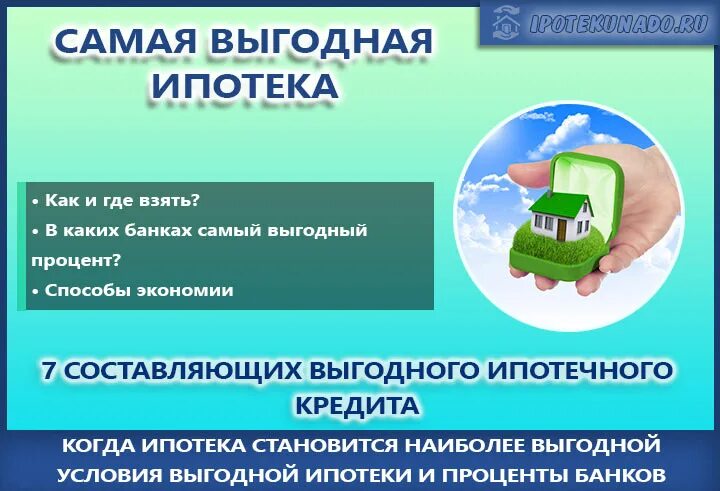 IPOTEKUNADO.RU

САМАЯ ВЫГОДНАЯ ИПОТЕКА

• Как и где взять?
• В каких банках самый выгодный процент?
• Способы экономии

7 СОСТАВЛЯЮЩИХ ВЫГОДНОГО ИПОТЕЧНОГО КРЕДИТА

КОГДА ИПОТЕКА СТАНОВИТСЯ НАИБОЛЕЕ ВЫГОДНОЙ
УСЛОВИЯ ВЫГОДНОЙ ИПОТЕКИ И ПРОЦЕНТЫ БАНКОВ